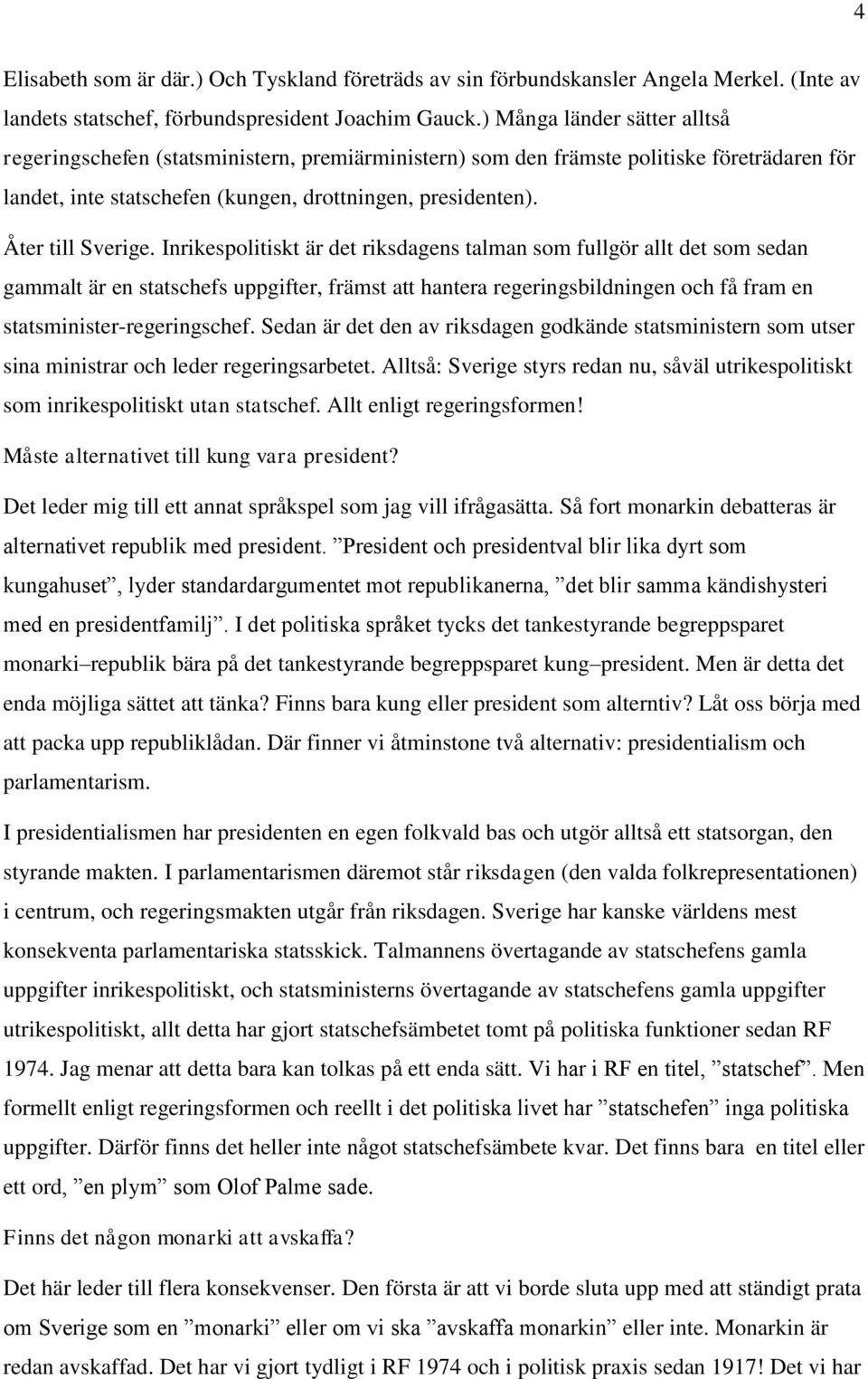 4

Elisabeth som är där.) Och Tyskland företräds av sin förbundskansler Angela Merkel. (Inte av landets statschef, förbundspresident Joachim Gauck.) Många länder sätter alltså regeringschefen (statsministern, premiärministern) som den främste politiske företrädaren för landet, inte statschefen (kungen, drottningen, presidenten).

Åter till Sverige. Inrikespolitiskt är det riksdagens talman som fullgör allt det som sedan gammalt är en statschefs uppgifter, främst att hantera regeringsbildningen och få fram en statsminister-regeringschef. Sedan är det den av riksdagen godkände statsministern som utser sina ministrar och leder regeringsarbetet. Alltså: Sverige styrs redan nu, såväl utrikespolitiskt som inrikespolitiskt utan statschef. Allt enligt regeringsformen!

Måste alternativet till kung vara president?

Det leder mig till ett annat språkspel som jag vill ifrågasätta. Så fort monarkin debatteras är alternativet republik med president. ”President och presidentval blir lika dyrt som kungahuset”, lyder standardargumentet mot republikanerna, ”det blir samma kändishysteri med en presidentfamilj”. I det politiska språket tycks det tankestyrande begreppsparet monarki–republik bära på det tankestyrande begreppsparet kung–president. Men är detta det enda möjliga sättet att tänka? Finns bara kung eller president som alterntiv? Låt oss börja med att packa upp republiklådan. Där finner vi åtminstone två alternativ: presidentialism och parlamentarism.

I presidentialismen har presidenten en egen folkvald bas och utgör alltså ett statsorgan, den styrande makten. I parlamentarismen däremot står riksdagen (den valda folkrepresentationen) i centrum, och regeringsmakten utgår från riksdagen. Sverige har kanske världens mest konsekventa parlamentariska statsskick. Talmannens övertagande av statschefens gamla uppgifter inrikespolitiskt, och statsministerns övertagande av statschefens gamla uppgifter utrikespolitiskt, allt detta har gjort statschefsämbetet tomt på politiska funktioner sedan RF 1974. Jag menar att detta bara kan tolkas på ett enda sätt. Vi har i RF en titel, ”statschef”. Men formellt enligt regeringsformen och reellt i det politiska livet har ”statschefen” inga politiska uppgifter. Därför finns det heller inte något statschefsämbete kvar. Det finns bara en titel eller ett ord, ”en plym” som Olof Palme sade.

Finns det någon monarki att avskaffa?

Det här leder till flera konsekvenser. Den första är att vi borde sluta upp med att ständigt prata om Sverige som en ”monarki” eller om vi ska ”avskaffa monarkin” eller inte. Monarkin är redan avskaffad. Det har vi gjort tydligt i RF 1974 och i politisk praxis sedan 1917! Det vi har